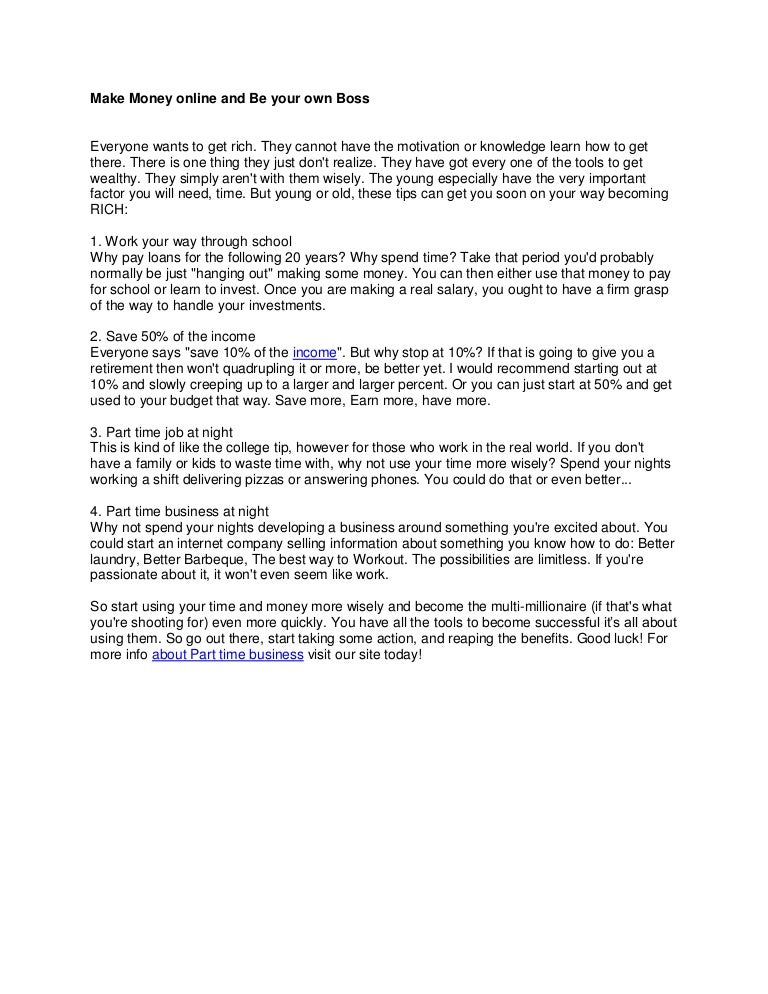 Make Money online and Be your own Boss

Everyone wants to get rich. They cannot have the motivation or knowledge learn how to get there. There is one thing they just don't realize. They have got every one of the tools to get wealthy. They simply aren't with them wisely. The young especially have the very important factor you will need, time. But young or old, these tips can get you soon on your way becoming RICH:

1. Work your way through school
Why pay loans for the following 20 years? Why spend time? Take that period you'd probably normally be just "hanging out" making some money. You can then either use that money to pay for school or learn to invest. Once you are making a real salary, you ought to have a firm grasp of the way to handle your investments.

2. Save 50% of the income
Everyone says "save 10% of the income". But why stop at 10%? If that is going to give you a retirement then won't quadrupling it or more, be better yet. I would recommend starting out at 10% and slowly creeping up to a larger and larger percent. Or you can just start at 50% and get used to your budget that way. Save more, Earn more, have more.

3. Part time job at night
This is kind of like the college tip, however for those who work in the real world. If you don't have a family or kids to waste time with, why not use your time more wisely? Spend your nights working a shift delivering pizzas or answering phones. You could do that or even better...

4. Part time business at night
Why not spend your nights developing a business around something you're excited about. You could start an internet company selling information about something you know how to do: Better laundry, Better Barbeque, The best way to Workout. The possibilities are limitless. If you're passionate about it, it won't even seem like work.

So start using your time and money more wisely and become the multi-millionaire (if that's what you're shooting for) even more quickly. You have all the tools to become successful it's all about using them. So go out there, start taking some action, and reaping the benefits. Good luck! For more info about Part time business visit our site today!